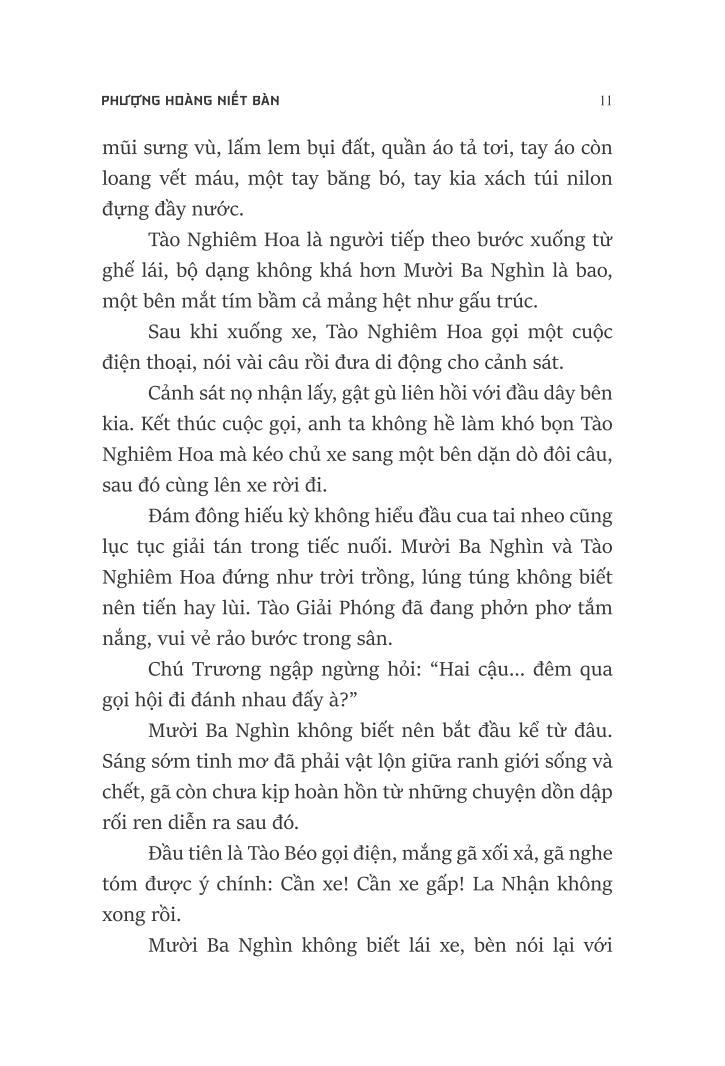 PHƯỢNG HOÀNG NIẾT BÀN

11

mũi sưng vù, lấm lem bụi đất, quần áo tả tơi, tay áo còn loang vết máu, một tay băng bó, tay kia xách túi nilon đựng đầy nước.

Tào Nghiêm Hoa là người tiếp theo bước xuống từ ghế lái, bộ dạng không khá hơn Mười Ba Nghìn là bao, một bên mắt tím bầm cả mảng hệt như gấu trúc.

Sau khi xuống xe, Tào Nghiêm Hoa gọi một cuộc điện thoại, nói vài câu rồi đưa di động cho cảnh sát.

Cảnh sát nọ nhận lấy, gật gù liên hồi với đầu dây bên kia. Kết thúc cuộc gọi, anh ta không hề làm khó bọn Tào Nghiêm Hoa mà kéo chủ xe sang một bên dặn dò đôi câu, sau đó cùng lên xe rời đi.

Đám đông hiếu kỳ không hiểu đầu cua tai nheo cũng lục tục giải tán trong tiếc nuối. Mười Ba Nghìn và Tào Nghiêm Hoa đứng như trời trồng, lúng túng không biết nên tiến hay lùi. Tào Giải Phóng đã đang phởn phơ tắm nắng, vui vẻ rảo bước trong sân.

Chú Trương ngập ngừng hỏi: “Hai cậu... đêm qua gọi hội đi đánh nhau đấy à?”

Mười Ba Nghìn không biết nên bắt đầu kể từ đâu. Sáng sớm tinh mơ đã phải vật lộn giữa ranh giới sống và chết, gã còn chưa kịp hoàn hồn từ những chuyện dồn dập rối ren diễn ra sau đó.

Đầu tiên là Tào Béo gọi điện, mắng gã xối xả, gã nghe tóm được ý chính: Cần xe! Cần xe gấp! La Nhận không xong rồi.

Mười Ba Nghìn không biết lái xe, bèn nói lại với